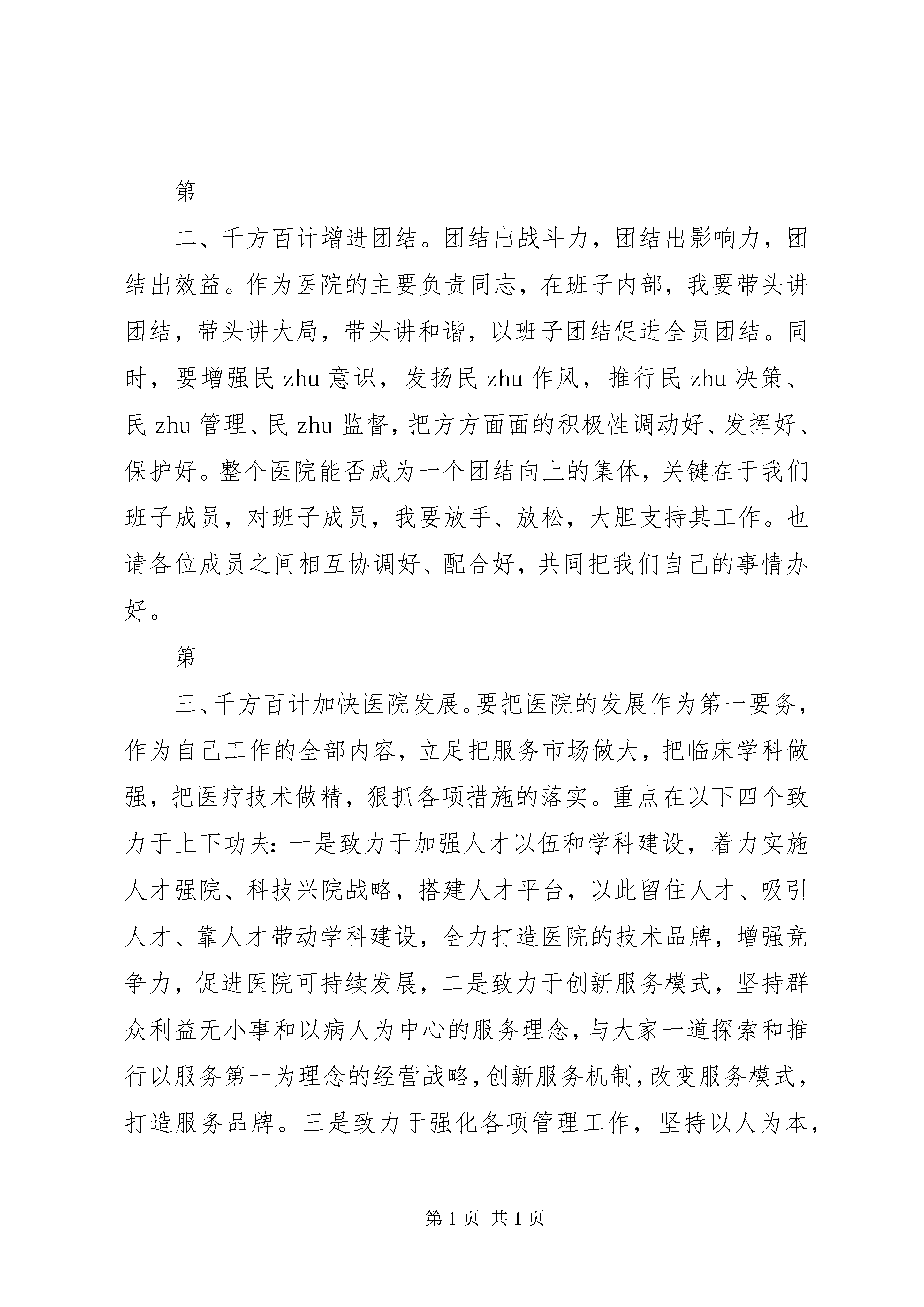 第

二、千方百计增进团结。团结出战斗力，团结出影响力，团结出效益。作为医院的主要负责同志，在班子内部，我要带头讲团结，带头讲大局，带头讲和谐，以班子团结促进全员团结。同时，要增强民 zhu 意识，发扬民 zhu 作风，推行民 zhu 决策、民 zhu 管理、民 zhu 监督，把方方面面的积极性调动好、发挥好、保护好。整个医院能否成为一个团结向上的集体，关键在于我们班子成员，对班子成员，我要放手、放松，大胆支持其工作。也请各位成员之间相互协调好、配合好，共同把我们自己的事情办好。

第

三、千方百计加快医院发展。要把医院的发展作为第一要务，作为自己工作的全部内容，立足把服务市场做大，把临床学科做强，把医疗技术做精，狠抓各项措施的落实。重点在以下四个致力于上下功夫：一是致力于加强人才以伍和学科建设，着力实施人才强院、科技兴院战略，搭建人才平台，以此留住人才、吸引人才、靠人才带动学科建设，全力打造医院的技术品牌，增强竞争力，促进医院可持续发展，二是致力于创新服务模式，坚持群众利益无小事和以病人为中心的服务理念，与大家一道探索和推行以服务第一为理念的经营战略，创新服务机制，改变服务模式，打造服务品牌。三是致力于强化各项管理工作，坚持以人为本，

第 1 页 共 1 页